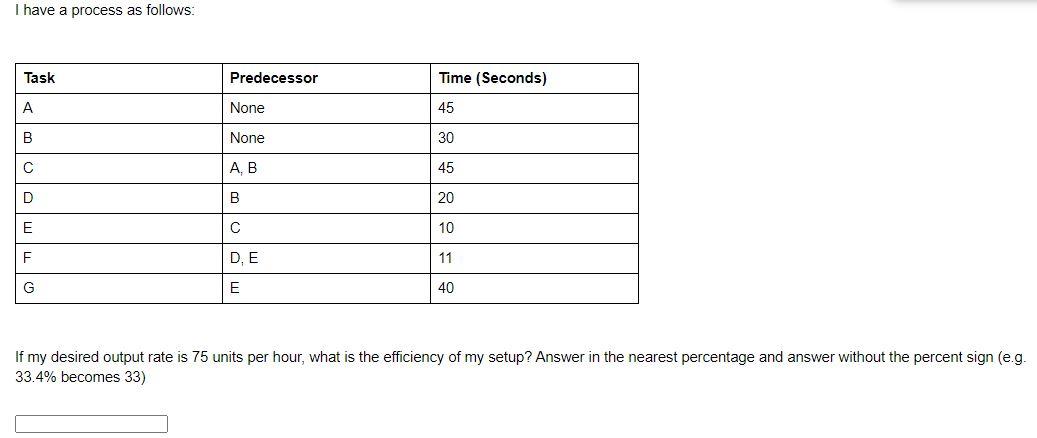 I have a process as follows:

| Task | Predecessor | Time (Seconds) |
|---|---|---|
| A | None | 45 |
| B | None | 30 |
| C | A, B | 45 |
| D | B | 20 |
| E | C | 10 |
| F | D, E | 11 |
| G | E | 40 |

If my desired output rate is 75 units per hour, what is the efficiency of my setup? Answer in the nearest percentage and answer without the percent sign (e.g. 33.4% becomes 33)